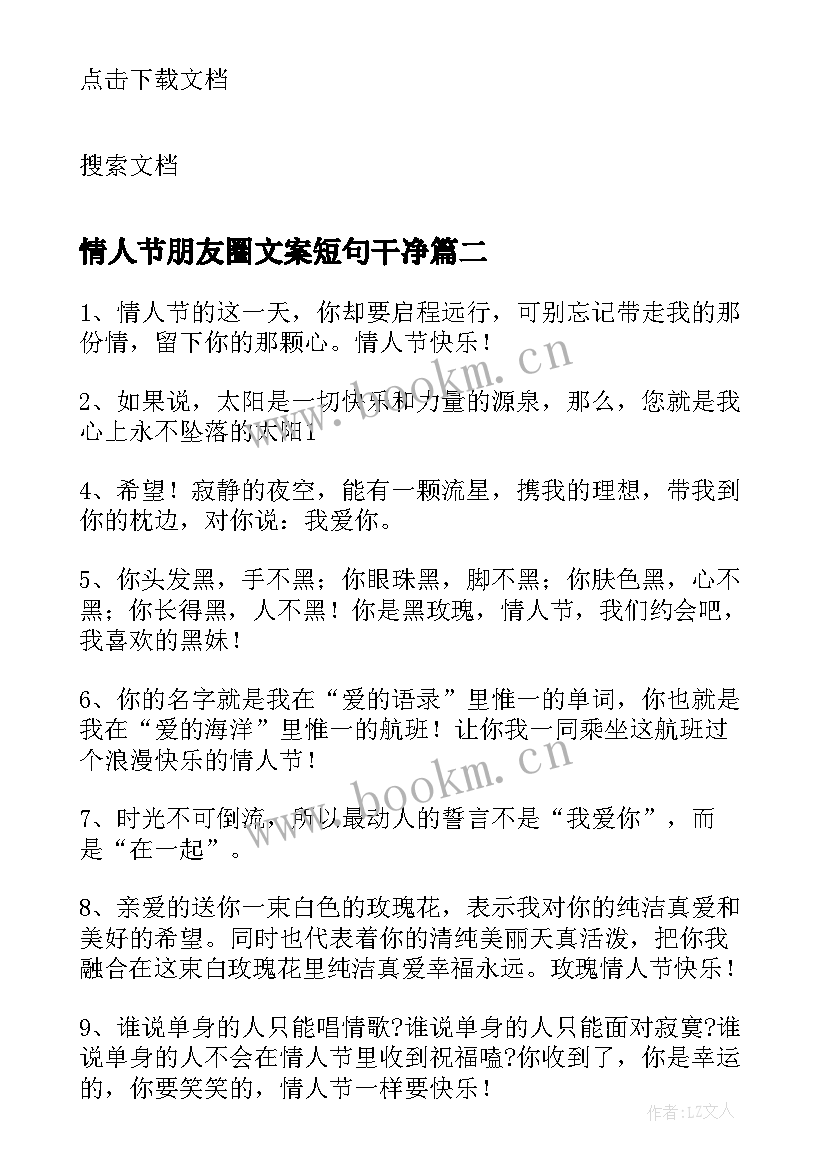 点击下载文档

搜索文档

情人节朋友圈文案短句干净篇二

1、情人节的这一天，你却要启程远行，可别忘记带走我的那份情，留下你的那颗心。情人节快乐！

2、如果说，太阳是一切快乐和力量的源泉，那么，您就是我心上永不坠落的太阳！

4、希望！寂静的夜空，能有一颗流星，携我的理想，带我到你的枕边，对你说：我爱你。

5、你头发黑，手不黑；你眼珠黑，脚不黑；你肤色黑，心不黑；你长得黑，人不黑！你是黑玫瑰，情人节，我们约会吧，我喜欢的黑妹！

6、你的名字就是我在“爱的语录”里惟一的单词，你也就是我在“爱的海洋”里惟一的航班！让你我一同乘坐这航班过个浪漫快乐的情人节！

7、时光不可倒流，所以最动人的誓言不是“我爱你”，而是“在一起”。

8、亲爱的送你一束白色的玫瑰花，表示我对你的纯洁真爱和美好的希望。同时也代表着你的清纯美丽天真活泼，把你我融合在这束白玫瑰花里纯洁真爱幸福永远。玫瑰情人节快乐！

9、谁说单身的人只能唱情歌?谁说单身的人只能面对寂寞?谁说单身的人不会在情人节里收到祝福嗑?你收到了，你是幸运的，你要笑笑的，情人节一样要快乐！

www.bookm.cn

www.bookm.cn

作者：LZ文人